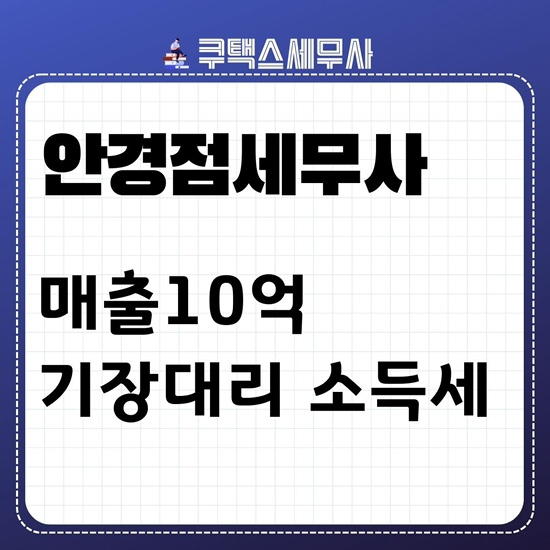 쿠택스세무사

안경점세무사

매출10억
기장대리 소득세